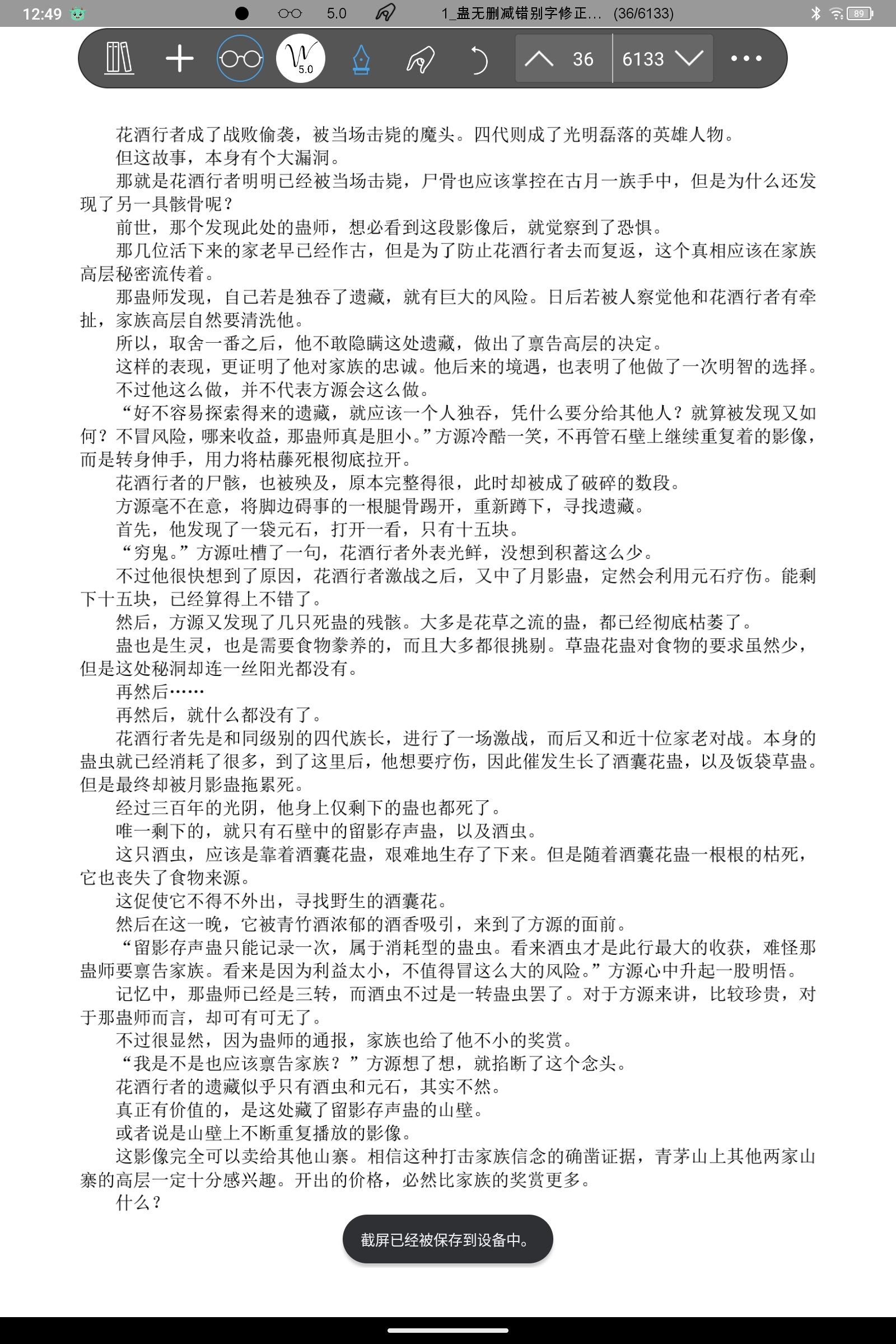 12:49 5.0 1_蛊无删减错别字修正… (36/6133) 89

5.0 36 6133

花酒行者成了战败偷袭，被当场击毙的魔头。四代则成了光明磊落的英雄人物。

但这故事，本身有个大漏洞。

那就是花酒行者明明已经被当场击毙，尸骨也应该掌控在古月一族手中，但是为什么还发现了另一具骸骨呢？

前世，那个发现此处的蛊师，想必看到这段影像后，就觉察到了恐惧。

那几位活下来的家老早已经作古，但是为了防止花酒行者去而复返，这个真相应该在家族高层秘密流传着。

那蛊师发现，自己若是独吞了遗藏，就有巨大的风险。日后若被人察觉他和花酒行者有牵扯，家族高层自然要清洗他。

所以，取舍一番之后，他不敢隐瞒这处遗藏，做出了禀告高层的决定。

这样的表现，更证明了他对家族的忠诚。他后来的境遇，也表明了他做了一次明智的选择。

不过他这么做，并不代表方源会这么做。

“好不容易探索得来的遗藏，就应该一个人独吞，凭什么要分给其他人？就算被发现又如何？不冒风险，哪来收益，那蛊师真是胆小。”方源冷酷一笑，不再管石壁上继续重复着的影像，而是转身伸手，用力将枯藤死根彻底拉开。

花酒行者的尸骸，也被殃及，原本完整得很，此时却被成了破碎的数段。

方源毫不在意，将脚边碍事的一根腿骨踢开，重新蹲下，寻找遗藏。

首先，他发现了一袋元石，打开一看，只有十五块。

“穷鬼。”方源吐槽了一句，花酒行者外表光鲜，没想到积蓄这么少。

不过他很快想到了原因，花酒行者激战之后，又中了月影蛊，定然会利用元石疗伤。能剩下十五块，已经算得上不错了。

然后，方源又发现了几只死蛊的残骸。大多是花草之流的蛊，都已经彻底枯萎了。

蛊也是生灵，也是需要食物豢养的，而且大多都很挑剔。草蛊花蛊对食物的要求虽然少，但是这处秘洞却连一丝阳光都没有。

再然后……

再然后，就什么都没有了。

花酒行者先是和同级别的四代族长，进行了一场激战，而后又和近十位家老对战。本身的蛊虫就已经消耗了很多，到了这里后，他想要疗伤，因此催发生长了酒囊花蛊，以及饭袋草蛊。但是最终却被月影蛊拖累死。

经过三百年的光阴，他身上仅剩下的蛊也都死了。

唯一剩下的，就只有石壁中的留影存声蛊，以及酒虫。

这只酒虫，应该是靠着酒囊花蛊，艰难地生存了下来。但是随着酒囊花蛊一根根的枯死，它也丧失了食物来源。

这促使它不得不外出，寻找野生的酒囊花。

然后在这一晚，它被青竹酒浓郁的酒香吸引，来到了方源的面前。

“留影存声蛊只能记录一次，属于消耗型的蛊虫。看来酒虫才是此行最大的收获，难怪那蛊师要禀告家族。看来是因为利益太小，不值得冒这么大的风险。”方源心中升起一股明悟。

记忆中，那蛊师已经是三转，而酒虫不过是一转蛊虫罢了。对于方源来讲，比较珍贵，对于那蛊师而言，却可有可无了。

不过很显然，因为蛊师的通报，家族也给了他不小的奖赏。

“我是不是也应该禀告家族？”方源想了想，就掐断了这个念头。

花酒行者的遗藏似乎只有酒虫和元石，其实不然。

真正有价值的，是这处藏了留影存声蛊的山壁。

或者说是山壁上不断重复播放的影像。

这影像完全可以卖给其他山寨。相信这种打击家族信念的确凿证据，青茅山上其他两家山寨的高层一定十分感兴趣。开出的价格，必然比家族的奖赏更多。

什么？

截屏已经被保存到设备中。